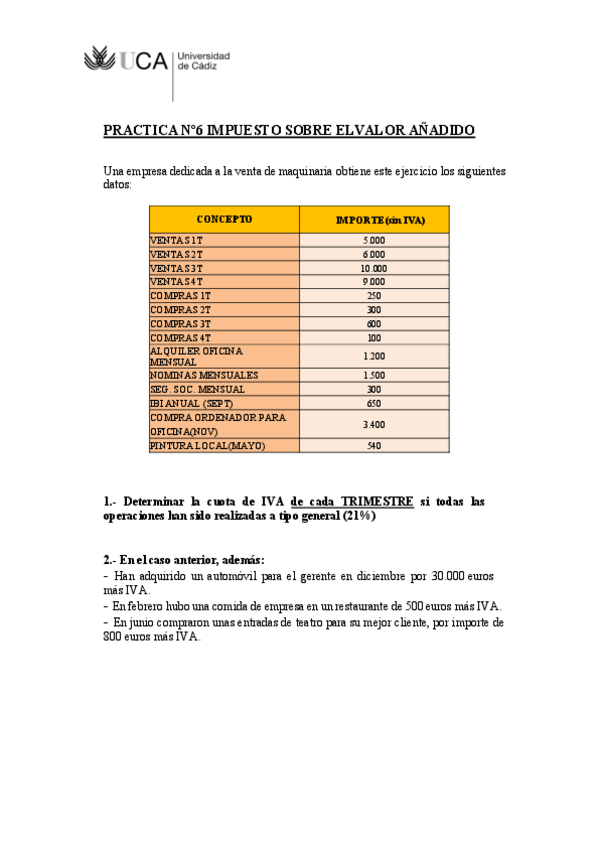 UCA Universidad de Cádiz

PRACTICA Nº6 IMPUESTO SOBRE EL VALOR AÑADIDO

Una empresa dedicada a la venta de maquinaria obtiene este ejercicio los siguientes datos:

| CONCEPTO | IMPORTE (sin IVA) |
|---|---|
| VENTAS 1T | 5.000 |
| VENTAS 2T | 6.000 |
| VENTAS 3T | 10.000 |
| VENTAS 4T | 9.000 |
| COMPRAS 1T | 250 |
| COMPRAS 2T | 300 |
| COMPRAS 3T | 600 |
| COMPRAS 4T | 100 |
| ALQUILER OFICINA MENSUAL | 1.200 |
| NOMINAS MENSUALES | 1.500 |
| SEG. SOC. MENSUAL | 300 |
| IBI ANUAL (SEPT) | 650 |
| COMPRA ORDENADOR PARA OFICINA(NOV) | 3.400 |
| PINTURA LOCAL(MAYO) | 540 |

1.- Determinar la cuota de IVA de cada TRIMESTRE si todas las operaciones han sido realizadas a tipo general (21%)

2.- En el caso anterior, además:
- Han adquirido un automóvil para el gerente en diciembre por 30.000 euros más IVA.
- En febrero hubo una comida de empresa en un restaurante de 500 euros más IVA.
- En junio compraron unas entradas de teatro para su mejor cliente, por importe de 800 euros más IVA.